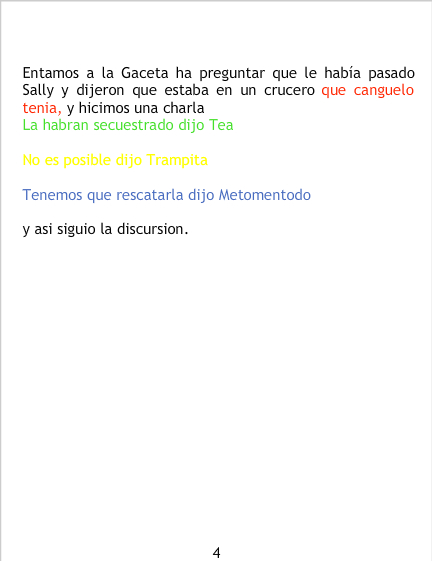 Entamos a la Gaceta ha preguntar que le había pasado Sally y dijeron que estaba en un crucero que canguelo tenia, y hicimos una charla
La habran secuestrado dijo Tea

No es posible dijo Trampita

Tenemos que rescatarla dijo Metomentodo

y asi siguio la discursion.

4